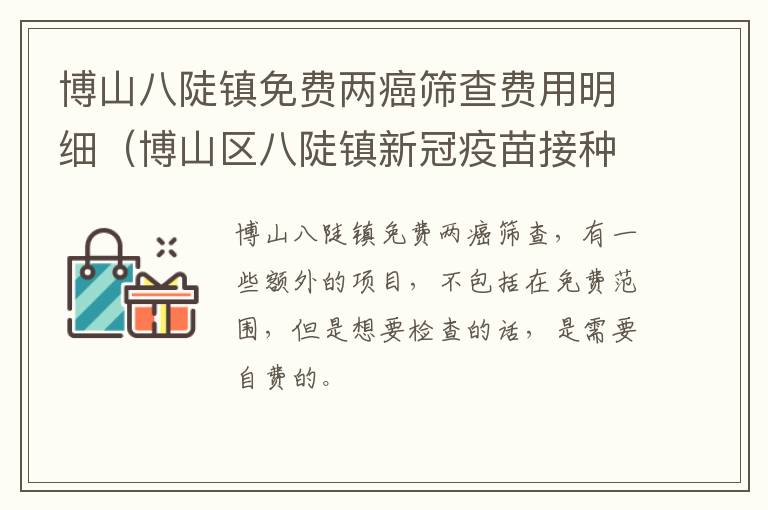 博山八陡镇免费两癌筛查费用明细（博山区八陡镇新冠疫苗接种

博山八陡镇免费两癌筛查，有一些额外的项目，不包括在免费范围，但是想要检查的话，是需要自费的。